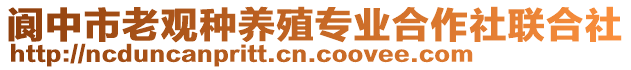 阆中市老观种养殖专业合作社联合社
http://ncduncanpritt.cn.coovee.com